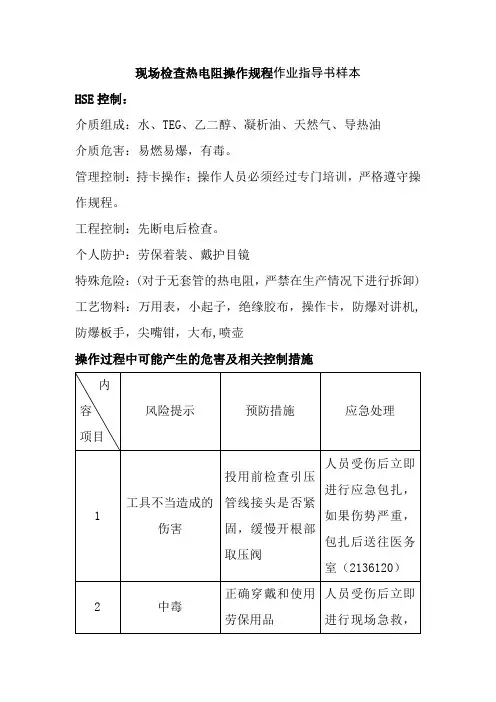 现场检查热电阻操作规程作业指导书样本

HSE 控制：

介质组成：水、TEG、乙二醇、凝析油、天然气、导热油

介质危害：易燃易爆，有毒。

管理控制：持卡操作；操作人员必须经过专门培训，严格遵守操作规程。

工程控制：先断电后检查。

个人防护：劳保着装、戴护目镜

特殊危险：(对于无套管的热电阻，严禁在生产情况下进行拆卸)

工艺物料：万用表，小起子，绝缘胶布，操作卡，防爆对讲机，防爆板手，尖嘴钳，大布，喷壶

操作过程中可能产生的危害及相关控制措施

| 内容 项目 | 风险提示 | 预防措施 | 应急处理 |
|---|---|---|---|
| 1 | 工具不当造成的伤害 | 投用前检查引压管线接头是否紧固，缓慢开根部取压阀 | 人员受伤后立即进行应急包扎，如果伤势严重，包扎后送往医务室（2136120） |
| 2 | 中毒 | 正确穿戴和使用劳保用品 | 人员受伤后立即进行现场急救， |